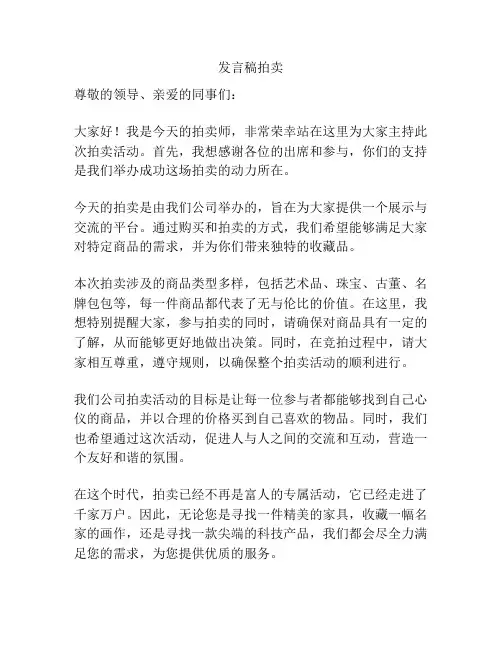 发言稿拍卖

尊敬的领导、亲爱的同事们：

大家好！我是今天的拍卖师，非常荣幸站在这里为大家主持此次拍卖活动。首先，我想感谢各位的出席和参与，你们的支持是我们举办成功这场拍卖的动力所在。

今天的拍卖是由我们公司举办的，旨在为大家提供一个展示与交流的平台。通过购买和拍卖的方式，我们希望能够满足大家对特定商品的需求，并为你们带来独特的收藏品。

本次拍卖涉及的商品类型多样，包括艺术品、珠宝、古董、名牌包包等，每一件商品都代表了无与伦比的价值。在这里，我想特别提醒大家，参与拍卖的同时，请确保对商品具有一定的了解，从而能够更好地做出决策。同时，在竞拍过程中，请大家相互尊重，遵守规则，以确保整个拍卖活动的顺利进行。

我们公司拍卖活动的目标是让每一位参与者都能够找到自己心仪的商品，并以合理的价格买到自己喜欢的物品。同时，我们也希望通过这次活动，促进人与人之间的交流和互动，营造一个友好和谐的氛围。

在这个时代，拍卖已经不再是富人的专属活动，它已经走进了千家万户。因此，无论您是寻找一件精美的家具，收藏一幅名家的画作，还是寻找一款尖端的科技产品，我们都会尽全力满足您的需求，为您提供优质的服务。